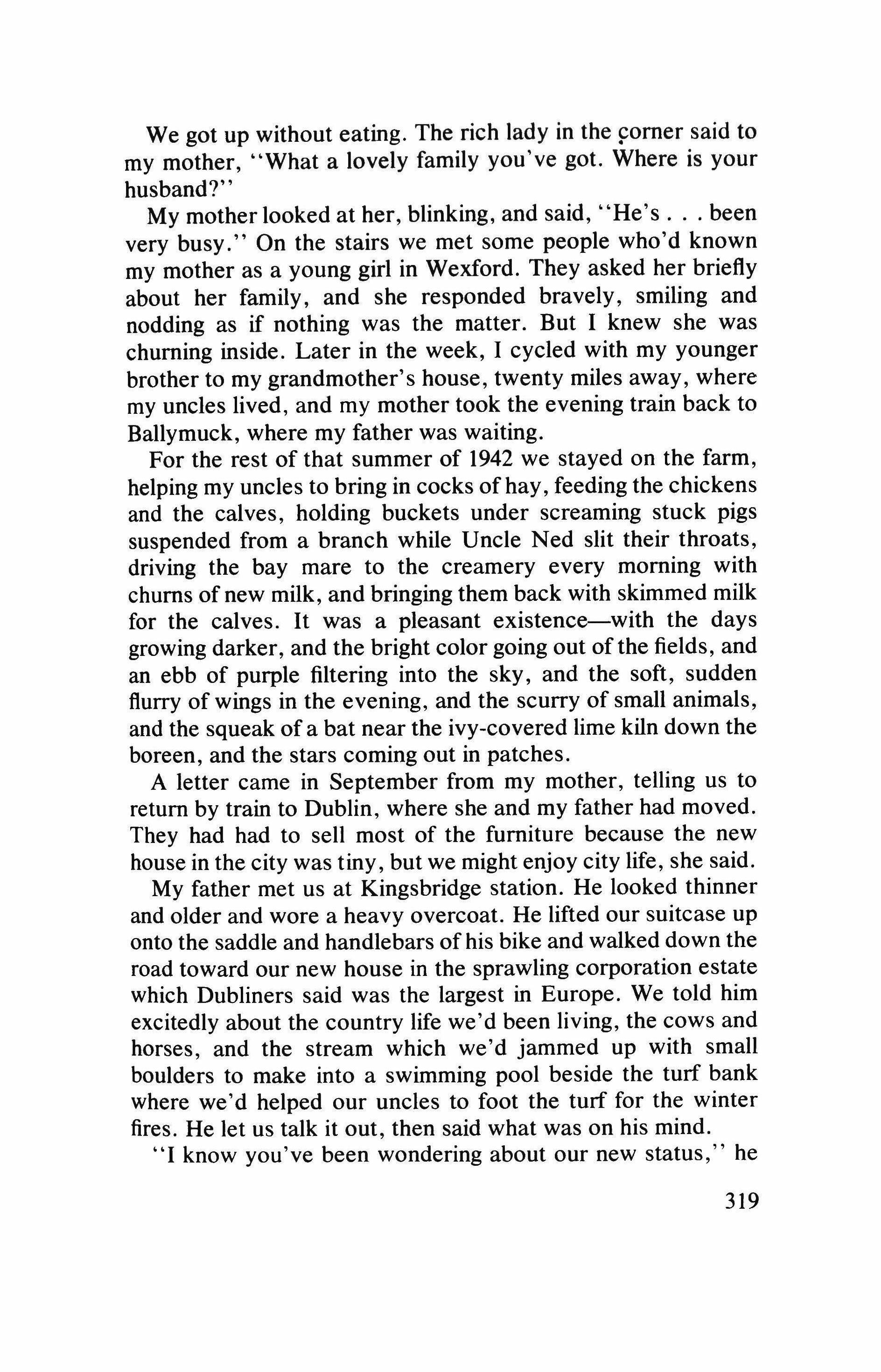 We got up without eating. The rich lady in the corner said to my mother, "What a lovely family you've got. Where is your husband?"

My mother looked at her, blinking, and said, "He's . . . been very busy." On the stairs we met some people who'd known my mother as a young girl in Wexford. They asked her briefly about her family, and she responded bravely, smiling and nodding as if nothing was the matter. But I knew she was churning inside. Later in the week, I cycled with my younger brother to my grandmother's house, twenty miles away, where my uncles lived, and my mother took the evening train back to Ballymuck, where my father was waiting.

For the rest of that summer of 1942 we stayed on the farm, helping my uncles to bring in cocks of hay, feeding the chickens and the calves, holding buckets under screaming stuck pigs suspended from a branch while Uncle Ned slit their throats, driving the bay mare to the creamery every morning with churns of new milk, and bringing them back with skimmed milk for the calves. It was a pleasant existence—with the days growing darker, and the bright color going out of the fields, and an ebb of purple filtering into the sky, and the soft, sudden flurry of wings in the evening, and the scurry of small animals, and the squeak of a bat near the ivy-covered lime kiln down the boreen, and the stars coming out in patches.

A letter came in September from my mother, telling us to return by train to Dublin, where she and my father had moved. They had had to sell most of the furniture because the new house in the city was tiny, but we might enjoy city life, she said.

My father met us at Kingsbridge station. He looked thinner and older and wore a heavy overcoat. He lifted our suitcase up onto the saddle and handlebars of his bike and walked down the road toward our new house in the sprawling corporation estate which Dubliners said was the largest in Europe. We told him excitedly about the country life we'd been living, the cows and horses, and the stream which we'd jammed up with small boulders to make into a swimming pool beside the turf bank where we'd helped our uncles to foot the turf for the winter fires. He let us talk it out, then said what was on his mind.

"I know you've been wondering about our new status," he

319